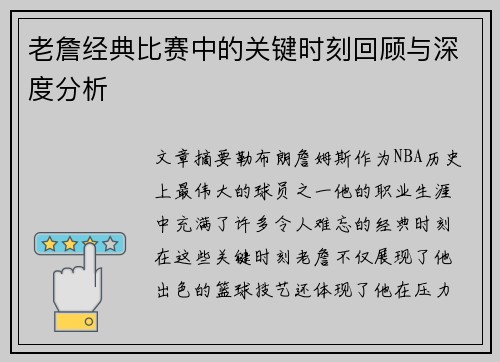 老詹经典比赛中的关键时刻回顾与深度分析

文章摘要勒布朗詹姆斯作为NBA历史上最伟大的球员之一他的职业生涯中充满了许多令人难忘的经典时刻在这些关键时刻老詹不仅展现了他出色的篮球技艺还体现了他在压力